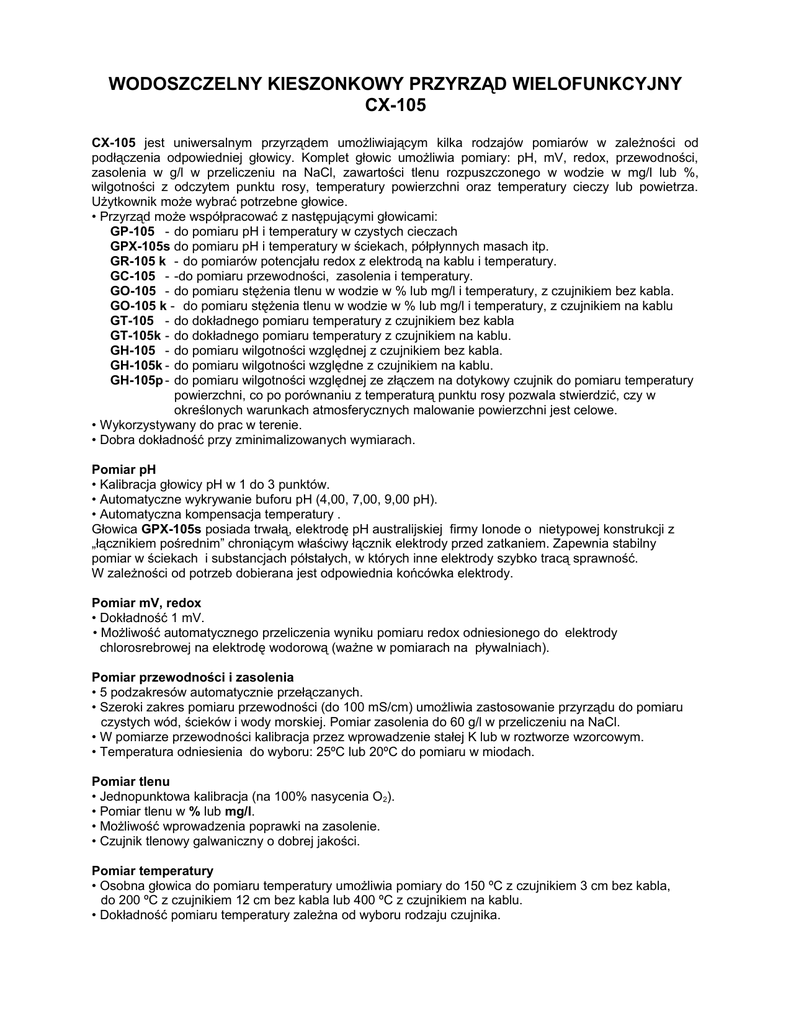 WODOSZCZELNY KIESZONKOWY PRZYRZĄD WIELOFUNKCYJNY
CX-105

CX-105 jest uniwersalnym przyrządem umożliwiającym kilka rodzajów pomiarów w zależności od podłączenia odpowiedniej głowicy. Komplet głowic umożliwia pomiary: pH, mV, redox, przewodności, zasolenia w g/l w przeliczeniu na NaCl, zawartości tlenu rozpuszczonego w wodzie w mg/l lub %, wilgotności z odczytem punktu rosy, temperatury powierzchni oraz temperatury cieczy lub powietrza. Użytkownik może wybrać potrzebne głowice.
• Przyrząd może współpracować z następującymi głowicami:
GP-105 - do pomiaru pH i temperatury w czystych cieczach
GPX-105s do pomiaru pH i temperatury w ściekach, półpłynnych masach itp.
GR-105 k - do pomiarów potencjału redox z elektrodą na kablu i temperatury.
GC-105 - -do pomiaru przewodności, zasolenia i temperatury.
GO-105 - do pomiaru stężenia tlenu w wodzie w % lub mg/l i temperatury, z czujnikiem bez kabla.
GO-105 k - do pomiaru stężenia tlenu w wodzie w % lub mg/l i temperatury, z czujnikiem na kablu
GT-105 - do dokładnego pomiaru temperatury z czujnikiem bez kabla
GT-105k - do dokładnego pomiaru temperatury z czujnikiem na kablu.
GH-105 - do pomiaru wilgotności względnej z czujnikiem bez kabla.
GH-105k - do pomiaru wilgotności względne z czujnikiem na kablu.
GH-105p - do pomiaru wilgotności względnej ze złączem na dotykowy czujnik do pomiaru temperatury powierzchni, co po porównaniu z temperaturą punktu rosy pozwala stwierdzić, czy w określonych warunkach atmosferycznych malowanie powierzchni jest celowe.
• Wykorzystywany do prac w terenie.
• Dobra dokładność przy zminimalizowanych wymiarach.

Pomiar pH
• Kalibracja głowicy pH w 1 do 3 punktów.
• Automatyczne wykrywanie buforu pH (4,00, 7,00, 9,00 pH).
• Automatyczna kompensacja temperatury .
Głowica GPX-105s posiada trwałą, elektrodę pH australijskiej firmy Ionode o nietypowej konstrukcji z „łącznikiem pośrednim" chroniącym właściwy łącznik elektrody przed zatkaniem. Zapewnia stabilny pomiar w ściekach i substancjach półstałych, w których inne elektrody szybko tracą sprawność.
W zależności od potrzeb dobierana jest odpowiednia końcówka elektrody.

Pomiar mV, redox
• Dokładność 1 mV.
• Możliwość automatycznego przeliczenia wyniku pomiaru redox odniesionego do elektrody chlorosrebrowej na elektrodę wodorową (ważne w pomiarach na pływalniach).

Pomiar przewodności i zasolenia
• 5 podzakresów automatycznie przełączanych.
• Szeroki zakres pomiaru przewodności (do 100 mS/cm) umożliwia zastosowanie przyrządu do pomiaru czystych wód, ścieków i wody morskiej. Pomiar zasolenia do 60 g/l w przeliczeniu na NaCl.
• W pomiarze przewodności kalibracja przez wprowadzenie stałej K lub w roztworze wzorcowym.
• Temperatura odniesienia do wyboru: 25ºC lub 20ºC do pomiaru w miodach.

Pomiar tlenu
• Jednopunktowa kalibracja (na 100% nasycenia $O_2$).
• Pomiar tlenu w % lub mg/l.
• Możliwość wprowadzenia poprawki na zasolenie.
• Czujnik tlenowy galwaniczny o dobrej jakości.

Pomiar temperatury
• Osobna głowica do pomiaru temperatury umożliwia pomiary do 150 ºC z czujnikiem 3 cm bez kabla, do 200 ºC z czujnikiem 12 cm bez kabla lub 400 ºC z czujnikiem na kablu.
• Dokładność pomiaru temperatury zależna od wyboru rodzaju czujnika.